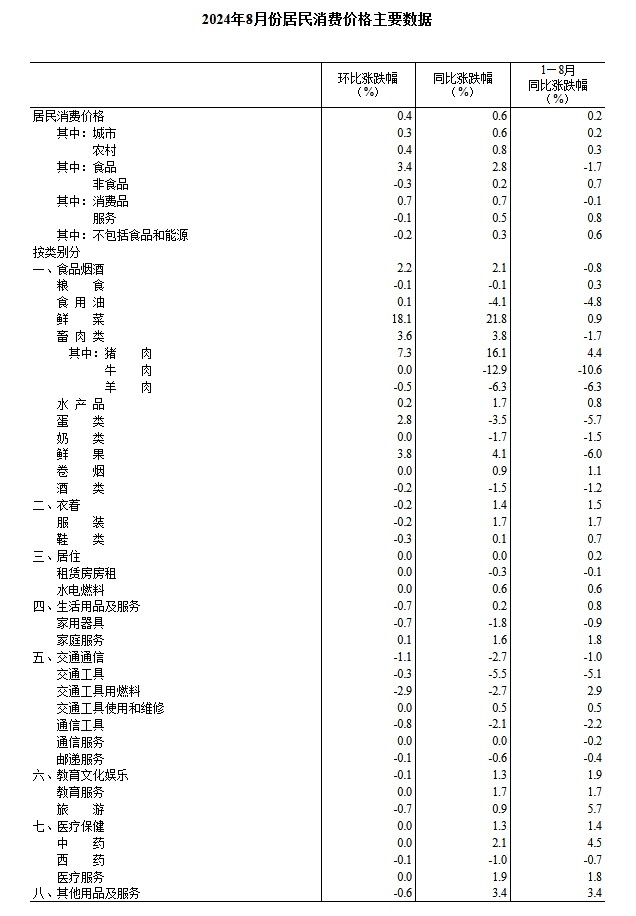 2024年8月份居民消费价格主要数据

| | 环比涨跌幅（%） | 同比涨跌幅（%） | 1－8月同比涨跌幅（%） |
|---|---|---|---|
| 居民消费价格 | 0.4 | 0.6 | 0.2 |
| 其中：城市 | 0.3 | 0.6 | 0.2 |
| 农村 | 0.4 | 0.8 | 0.3 |
| 其中：食品 | 3.4 | 2.8 | -1.7 |
| 非食品 | -0.3 | 0.2 | 0.7 |
| 其中：消费品 | 0.7 | 0.7 | -0.1 |
| 服务 | -0.1 | 0.5 | 0.8 |
| 其中：不包括食品和能源 | -0.2 | 0.3 | 0.6 |
| 按类别分 | | | |
| 一、食品烟酒 | 2.2 | 2.1 | -0.8 |
| 粮　食 | -0.1 | -0.1 | 0.3 |
| 食 用 油 | 0.1 | -4.1 | -4.8 |
| 鲜　菜 | 18.1 | 21.8 | 0.9 |
| 畜 肉 类 | 3.6 | 3.8 | -1.7 |
| 其中：猪　肉 | 7.3 | 16.1 | 4.4 |
| 牛　肉 | 0.0 | -12.9 | -10.6 |
| 羊　肉 | -0.5 | -6.3 | -6.3 |
| 水 产 品 | 0.2 | 1.7 | 0.8 |
| 蛋　类 | 2.8 | -3.5 | -5.7 |
| 奶　类 | 0.0 | -1.7 | -1.5 |
| 鲜　果 | 3.8 | 4.1 | -6.0 |
| 卷　烟 | 0.0 | 0.9 | 1.1 |
| 酒　类 | -0.2 | -1.5 | -1.2 |
| 二、衣着 | -0.2 | 1.4 | 1.5 |
| 服　装 | -0.2 | 1.7 | 1.7 |
| 鞋　类 | -0.3 | 0.1 | 0.7 |
| 三、居住 | 0.0 | 0.0 | 0.2 |
| 租赁房房租 | 0.0 | -0.3 | -0.1 |
| 水电燃料 | 0.0 | 0.6 | 0.6 |
| 四、生活用品及服务 | -0.7 | 0.2 | 0.8 |
| 家用器具 | -0.7 | -1.8 | -0.9 |
| 家庭服务 | 0.1 | 1.6 | 1.8 |
| 五、交通通信 | -1.1 | -2.7 | -1.0 |
| 交通工具 | -0.3 | -5.5 | -5.1 |
| 交通工具用燃料 | -2.9 | -2.7 | 2.9 |
| 交通工具使用和维修 | 0.0 | 0.5 | 0.5 |
| 通信工具 | -0.8 | -2.1 | -2.2 |
| 通信服务 | 0.0 | 0.0 | -0.2 |
| 邮递服务 | -0.1 | -0.6 | -0.4 |
| 六、教育文化娱乐 | -0.1 | 1.3 | 1.9 |
| 教育服务 | 0.0 | 1.7 | 1.7 |
| 旅　游 | -0.7 | 0.9 | 5.7 |
| 七、医疗保健 | 0.0 | 1.3 | 1.4 |
| 中　药 | 0.0 | 2.1 | 4.5 |
| 西　药 | -0.1 | -1.0 | -0.7 |
| 医疗服务 | 0.0 | 1.9 | 1.8 |
| 八、其他用品及服务 | -0.6 | 3.4 | 3.4 |